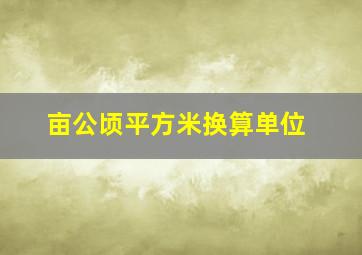 亩公顷平方米换算单位